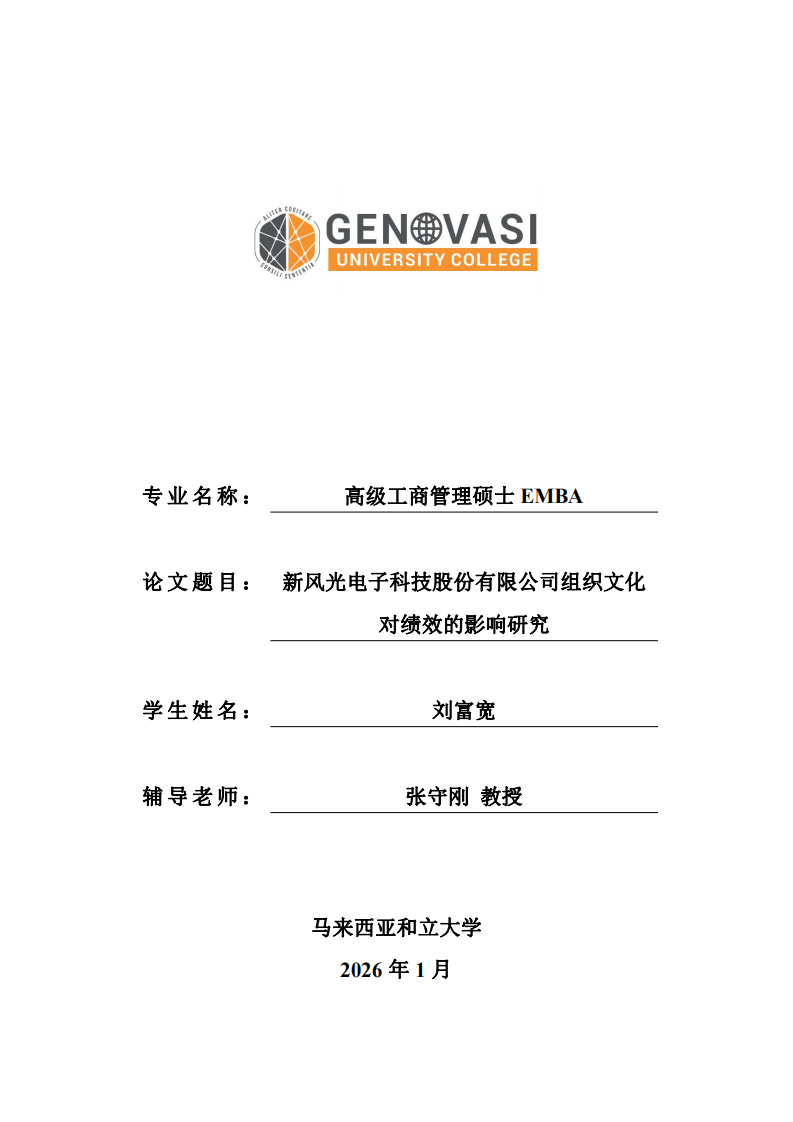 ALITER COGITARE
CONSILI SENTENTIA
GENOVASI
UNIVERSITY COLLEGE

专业名称： 高级工商管理硕士 EMBA

论文题目： 新风光电子科技股份有限公司组织文化对绩效的影响研究

学生姓名： 刘富宽

辅导老师： 张守刚 教授

马来西亚和立大学
2026 年 1 月